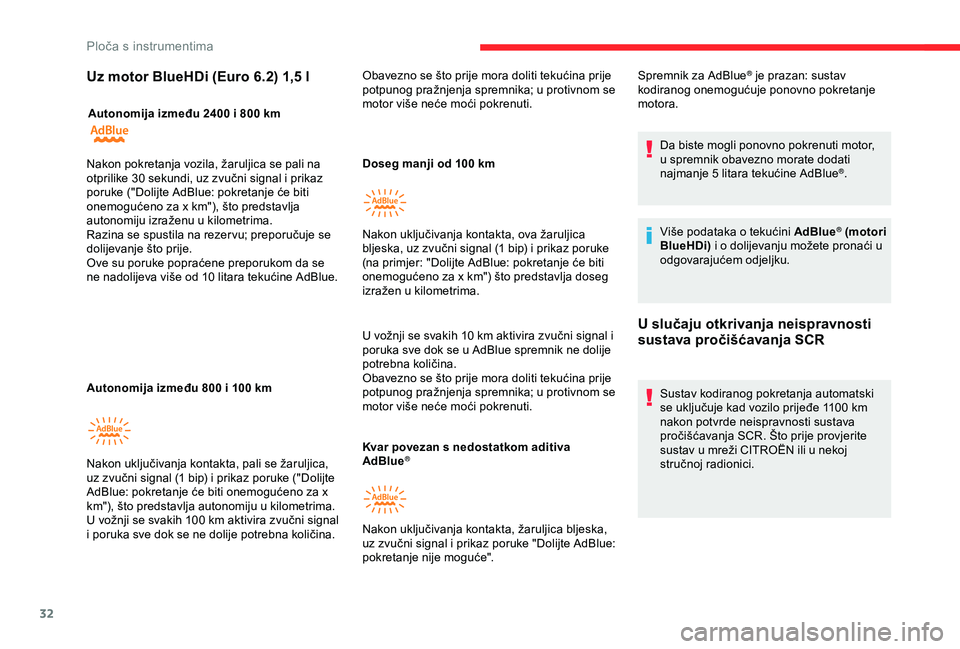 Ploča s instrumentima

Uz motor BlueHDi (Euro 6.2) 1,5 l

Autonomija između 2400 i 800 km

AdBlue

Nakon pokretanja vozila, žaruljica se pali na otprilike 30 sekundi, uz zvučni signal i prikaz poruke ("Dolijte AdBlue: pokretanje će biti onemogućeno za x km"), što predstavlja autonomiju izraženu u kilometrima.
Razina se spustila na rezervu; preporučuje se dolijevanje što prije.
Ove su poruke popraćene preporukom da se ne nadolijeva više od 10 litara tekućine AdBlue.

Autonomija između 800 i 100 km

AdBlue

Nakon uključivanja kontakta, pali se žaruljica, uz zvučni signal (1 bip) i prikaz poruke ("Dolijte AdBlue: pokretanje će biti onemogućeno za x km"), što predstavlja autonomiju u kilometrima.
U vožnji se svakih 100 km aktivira zvučni signal i poruka sve dok se ne dolije potrebna količina.

Obavezno se što prije mora doliti tekućina prije potpunog pražnjenja spremnika; u protivnom se motor više neće moći pokrenuti.

Doseg manji od 100 km

AdBlue

Nakon uključivanja kontakta, ova žaruljica bljeska, uz zvučni signal (1 bip) i prikaz poruke (na primjer: "Dolijte AdBlue: pokretanje će biti onemogućeno za x km") što predstavlja doseg izražen u kilometrima.

U vožnji se svakih 10 km aktivira zvučni signal i poruka sve dok se u AdBlue spremnik ne dolije potrebna količina.
Obavezno se što prije mora doliti tekućina prije potpunog pražnjenja spremnika; u protivnom se motor više neće moći pokrenuti.

Kvar povezan s nedostatkom aditiva AdBlue®

AdBlue

Nakon uključivanja kontakta, žaruljica bljeska, uz zvučni signal i prikaz poruke "Dolijte AdBlue: pokretanje nije moguće".

Spremnik za AdBlue® je prazan: sustav kodiranog onemogućuje ponovno pokretanje motora.

Da biste mogli ponovno pokrenuti motor, u spremnik obavezno morate dodati najmanje 5 litara tekućine AdBlue®.

Više podataka o tekućini AdBlue® (motori BlueHDi) i o dolijevanju možete pronaći u odgovarajućem odjeljku.

U slučaju otkrivanja neispravnosti sustava pročišćavanja SCR

Sustav kodiranog pokretanja automatski se uključuje kad vozilo prijeđe 1100 km nakon potvrde neispravnosti sustava pročišćavanja SCR. Što prije provjerite sustav u mreži CITROËN ili u nekoj stručnoj radionici.

32

carmanualsonline.info